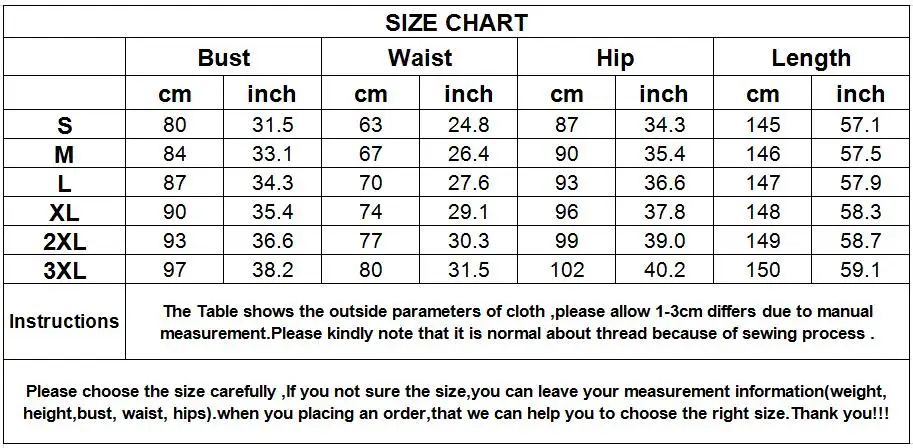 SIZE CHART

| | Bust | | Waist | | Hip | | Length | |
|---|---|---|---|---|---|---|---|---|
| | cm | inch | cm | inch | cm | inch | cm | inch |
| S | 80 | 31.5 | 63 | 24.8 | 87 | 34.3 | 145 | 57.1 |
| M | 84 | 33.1 | 67 | 26.4 | 90 | 35.4 | 146 | 57.5 |
| L | 87 | 34.3 | 70 | 27.6 | 93 | 36.6 | 147 | 57.9 |
| XL | 90 | 35.4 | 74 | 29.1 | 96 | 37.8 | 148 | 58.3 |
| 2XL | 93 | 36.6 | 77 | 30.3 | 99 | 39.0 | 149 | 58.7 |
| 3XL | 97 | 38.2 | 80 | 31.5 | 102 | 40.2 | 150 | 59.1 |
| Instructions | The Table shows the outside parameters of cloth ,please allow 1-3cm differs due to manual measurement.Please kindly note that it is normal about thread because of sewing process . | | | | | | | |

Please choose the size carefully ,If you not sure the size,you can leave your measurement information(weight, height,bust, waist, hips).when you placing an order,that we can help you to choose the right size.Thank you!!!